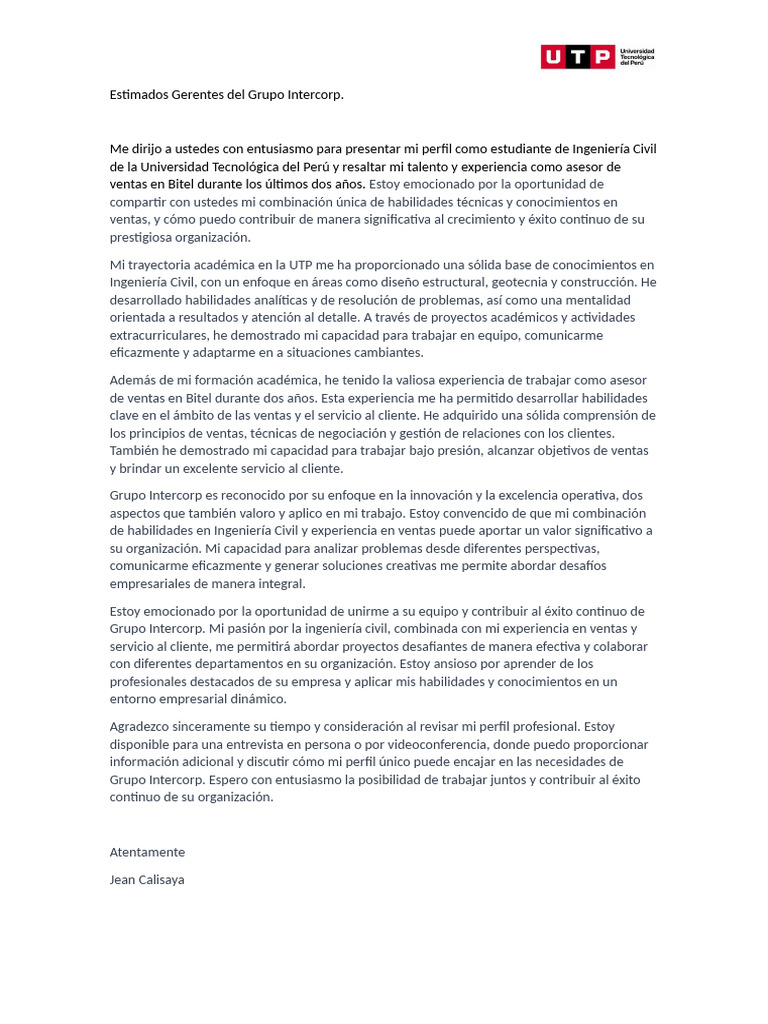 UTP Universidad Tecnológica del Perú

Estimados Gerentes del Grupo Intercorp.

Me dirijo a ustedes con entusiasmo para presentar mi perfil como estudiante de Ingeniería Civil de la Universidad Tecnológica del Perú y resaltar mi talento y experiencia como asesor de ventas en Bitel durante los últimos dos años. Estoy emocionado por la oportunidad de compartir con ustedes mi combinación única de habilidades técnicas y conocimientos en ventas, y cómo puedo contribuir de manera significativa al crecimiento y éxito continuo de su prestigiosa organización.

Mi trayectoria académica en la UTP me ha proporcionado una sólida base de conocimientos en Ingeniería Civil, con un enfoque en áreas como diseño estructural, geotecnia y construcción. He desarrollado habilidades analíticas y de resolución de problemas, así como una mentalidad orientada a resultados y atención al detalle. A través de proyectos académicos y actividades extracurriculares, he demostrado mi capacidad para trabajar en equipo, comunicarme eficazmente y adaptarme en a situaciones cambiantes.

Además de mi formación académica, he tenido la valiosa experiencia de trabajar como asesor de ventas en Bitel durante dos años. Esta experiencia me ha permitido desarrollar habilidades clave en el ámbito de las ventas y el servicio al cliente. He adquirido una sólida comprensión de los principios de ventas, técnicas de negociación y gestión de relaciones con los clientes. También he demostrado mi capacidad para trabajar bajo presión, alcanzar objetivos de ventas y brindar un excelente servicio al cliente.

Grupo Intercorp es reconocido por su enfoque en la innovación y la excelencia operativa, dos aspectos que también valoro y aplico en mi trabajo. Estoy convencido de que mi combinación de habilidades en Ingeniería Civil y experiencia en ventas puede aportar un valor significativo a su organización. Mi capacidad para analizar problemas desde diferentes perspectivas, comunicarme eficazmente y generar soluciones creativas me permite abordar desafíos empresariales de manera integral.

Estoy emocionado por la oportunidad de unirme a su equipo y contribuir al éxito continuo de Grupo Intercorp. Mi pasión por la ingeniería civil, combinada con mi experiencia en ventas y servicio al cliente, me permitirá abordar proyectos desafiantes de manera efectiva y colaborar con diferentes departamentos en su organización. Estoy ansioso por aprender de los profesionales destacados de su empresa y aplicar mis habilidades y conocimientos en un entorno empresarial dinámico.

Agradezco sinceramente su tiempo y consideración al revisar mi perfil profesional. Estoy disponible para una entrevista en persona o por videoconferencia, donde puedo proporcionar información adicional y discutir cómo mi perfil único puede encajar en las necesidades de Grupo Intercorp. Espero con entusiasmo la posibilidad de trabajar juntos y contribuir al éxito continuo de su organización.

Atentamente

Jean Calisaya